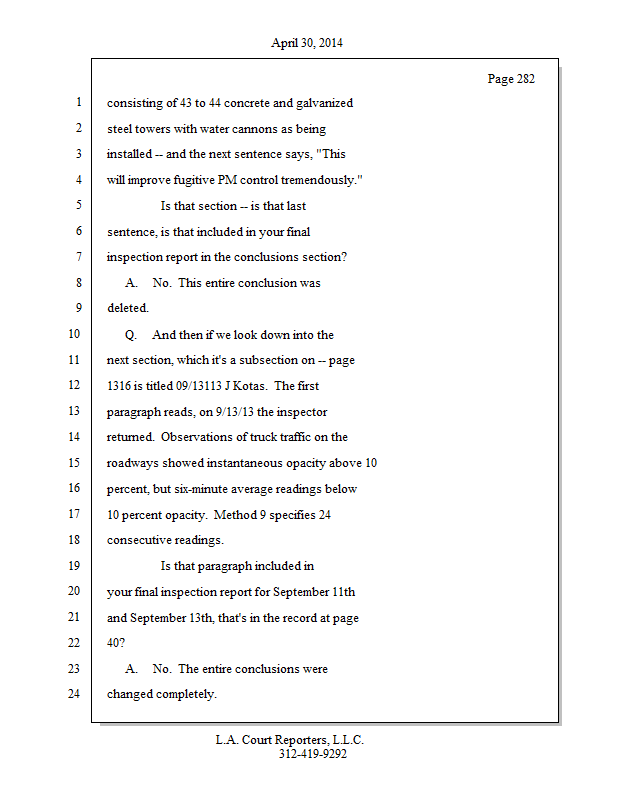 April 30, 2014

Page 282

1 consisting of 43 to 44 concrete and galvanized
2 steel towers with water cannons as being
3 installed -- and the next sentence says, "This
4 will improve fugitive PM control tremendously."
5 Is that section -- is that last
6 sentence, is that included in your final
7 inspection report in the conclusions section?
8 A. No. This entire conclusion was
9 deleted.
10 Q. And then if we look down into the
11 next section, which it's a subsection on -- page
12 1316 is titled 09/13113 J Kotas. The first
13 paragraph reads, on 9/13/13 the inspector
14 returned. Observations of truck traffic on the
15 roadways showed instantaneous opacity above 10
16 percent, but six-minute average readings below
17 10 percent opacity. Method 9 specifies 24
18 consecutive readings.
19 Is that paragraph included in
20 your final inspection report for September 11th
21 and September 13th, that's in the record at page
22 40?
23 A. No. The entire conclusions were
24 changed completely.

L.A. Court Reporters, L.L.C.
312-419-9292